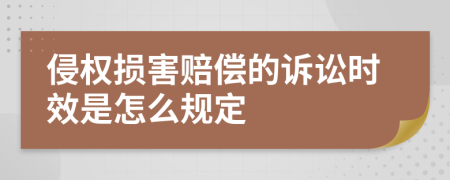 侵权损害赔偿的诉讼时效是怎么规定